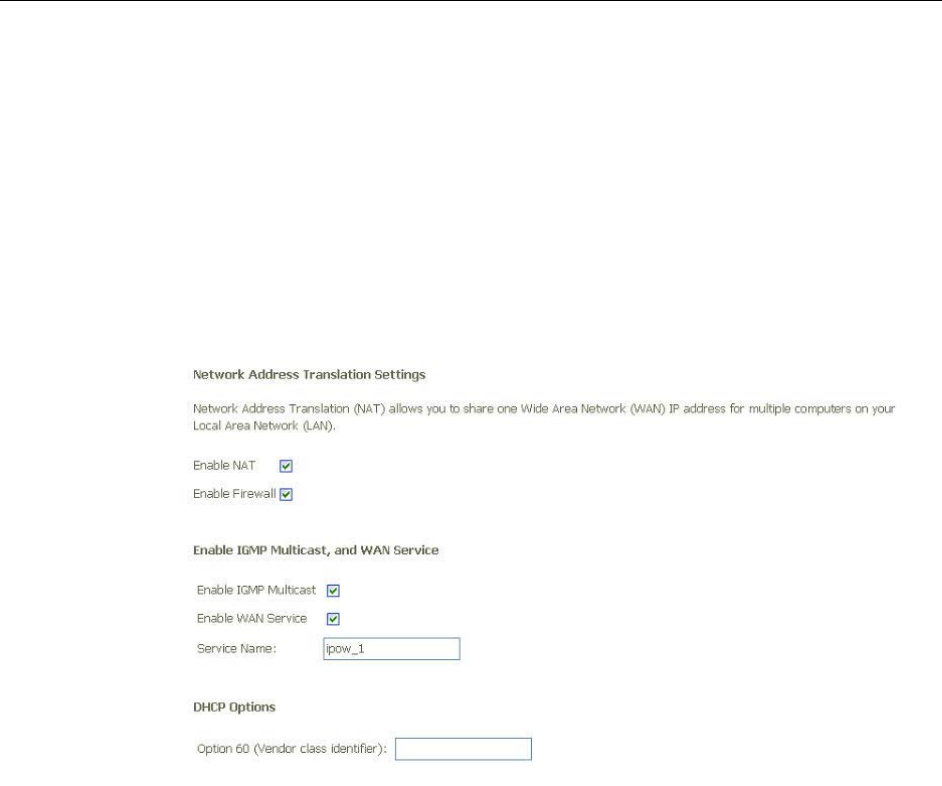 Network Address Translation Settings

Network Address Translation (NAT) allows you to share one Wide Area Network (WAN) IP address for multiple computers on your Local Area Network (LAN).

Enable NAT

Enable Firewall

Enable IGMP Multicast, and WAN Service

Enable IGMP Multicast

Enable WAN Service

Service Name: ipow_1

DHCP Options

Option 60 (Vendor class identifier):